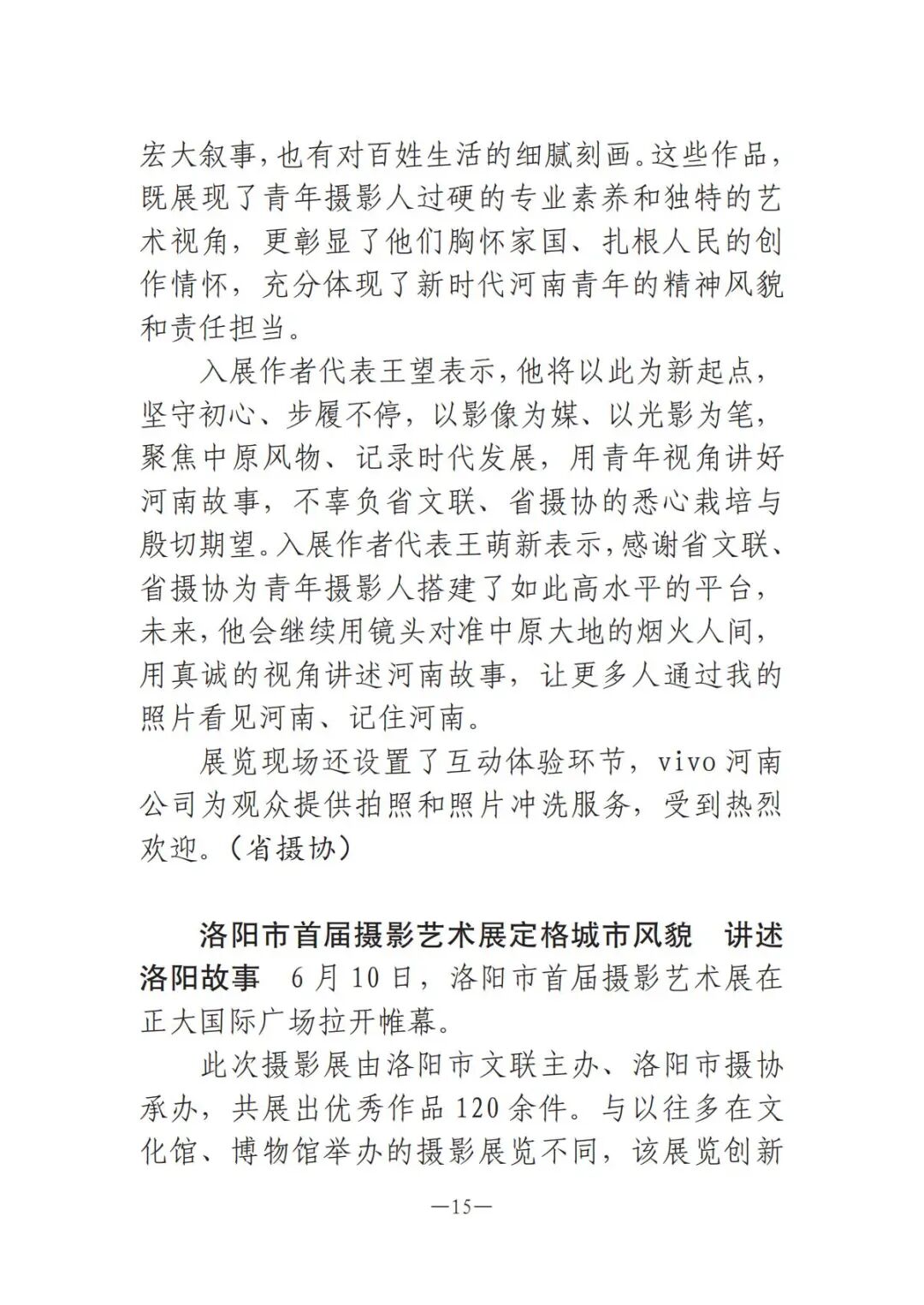 宏大叙事,也有对百姓生活的细腻刻画。这些作品,既展现了青年摄影人过硬的专业素养和独特的艺术视角,更彰显了他们胸怀家国、扎根人民的创作情怀,充分体现了新时代河南青年的精神风貌和责任担当。

入展作者代表王望表示,他将以此为新起点,坚守初心、步履不停,以影像为媒、以光影为笔,聚焦中原风物、记录时代发展,用青年视角讲好河南故事,不辜负省文联、省摄协的悉心栽培与殷切期望。入展作者代表王萌新表示,感谢省文联、省摄协为青年摄影人搭建了如此高水平的平台,未来,他会继续用镜头对准中原大地的烟火人间,用真诚的视角讲述河南故事,让更多人通过我的照片看见河南、记住河南。

展览现场还设置了互动体验环节,vivo河南公司为观众提供拍照和照片冲洗服务,受到热烈欢迎。(省摄协)

洛阳市首届摄影艺术展定格城市风貌 讲述洛阳故事 6月10日,洛阳市首届摄影艺术展在正大国际广场拉开帷幕。

此次摄影展由洛阳市文联主办、洛阳市摄协承办,共展出优秀作品120余件。与以往多在文化馆、博物馆举办的摄影展览不同,该展览创新

—15—